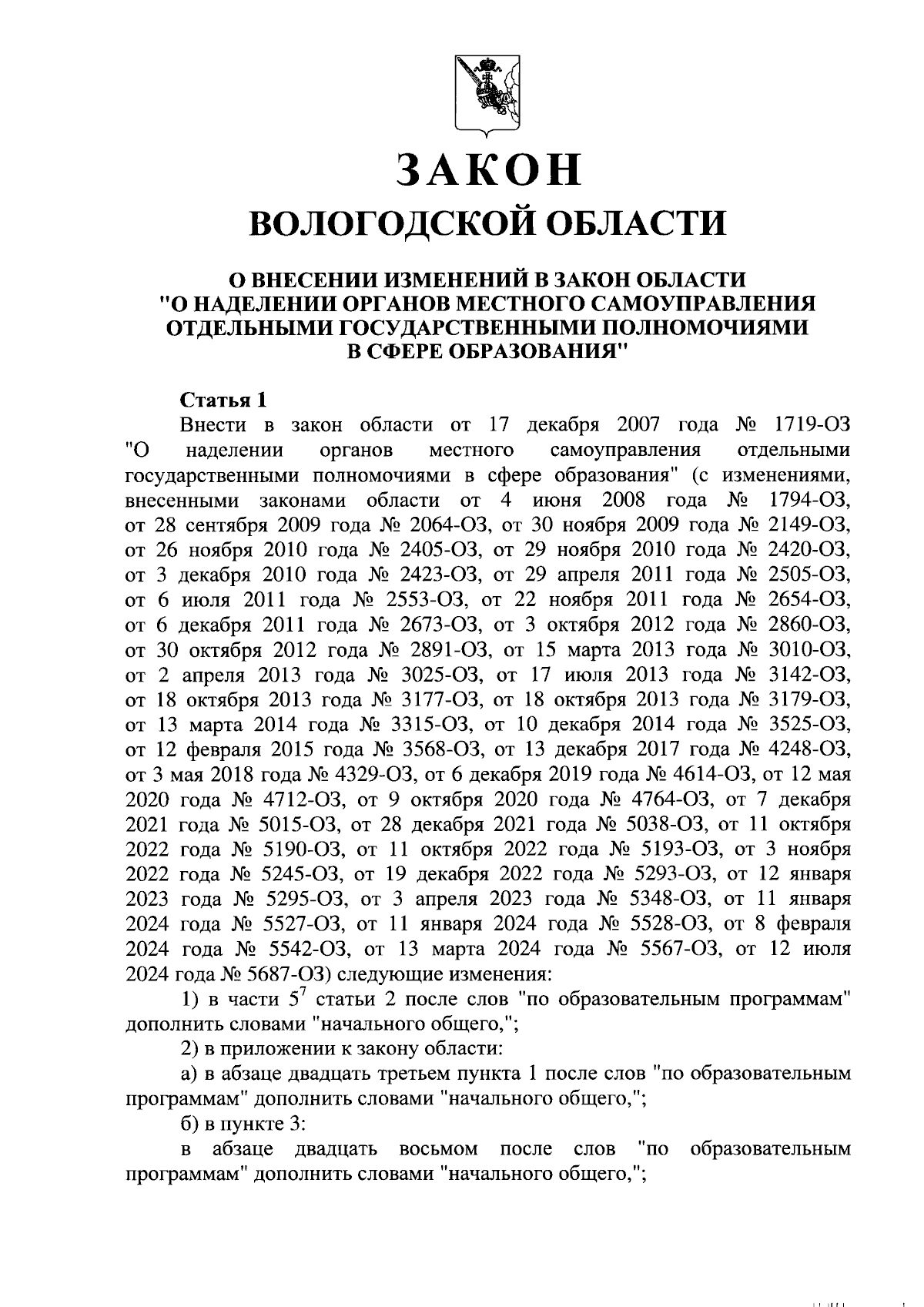 ЗАКОН
ВОЛОГОДСКОЙ ОБЛАСТИ

О ВНЕСЕНИИ ИЗМЕНЕНИЙ В ЗАКОН ОБЛАСТИ "О НАДЕЛЕНИИ ОРГАНОВ МЕСТНОГО САМОУПРАВЛЕНИЯ ОТДЕЛЬНЫМИ ГОСУДАРСТВЕННЫМИ ПОЛНОМОЧИЯМИ В СФЕРЕ ОБРАЗОВАНИЯ"

Статья 1
Внести в закон области от 17 декабря 2007 года № 1719-ОЗ "О наделении органов местного самоуправления отдельными государственными полномочиями в сфере образования" (с изменениями, внесенными законами области от 4 июня 2008 года № 1794-ОЗ, от 28 сентября 2009 года № 2064-ОЗ, от 30 ноября 2009 года № 2149-ОЗ, от 26 ноября 2010 года № 2405-ОЗ, от 29 ноября 2010 года № 2420-ОЗ, от 3 декабря 2010 года № 2423-ОЗ, от 29 апреля 2011 года № 2505-ОЗ, от 6 июля 2011 года № 2553-ОЗ, от 22 ноября 2011 года № 2654-ОЗ, от 6 декабря 2011 года № 2673-ОЗ, от 3 октября 2012 года № 2860-ОЗ, от 30 октября 2012 года № 2891-ОЗ, от 15 марта 2013 года № 3010-ОЗ, от 2 апреля 2013 года № 3025-ОЗ, от 17 июля 2013 года № 3142-ОЗ, от 18 октября 2013 года № 3177-ОЗ, от 18 октября 2013 года № 3179-ОЗ, от 13 марта 2014 года № 3315-ОЗ, от 10 декабря 2014 года № 3525-ОЗ, от 12 февраля 2015 года № 3568-ОЗ, от 13 декабря 2017 года № 4248-ОЗ, от 3 мая 2018 года № 4329-ОЗ, от 6 декабря 2019 года № 4614-ОЗ, от 12 мая 2020 года № 4712-ОЗ, от 9 октября 2020 года № 4764-ОЗ, от 7 декабря 2021 года № 5015-ОЗ, от 28 декабря 2021 года № 5038-ОЗ, от 11 октября 2022 года № 5190-ОЗ, от 11 октября 2022 года № 5193-ОЗ, от 3 ноября 2022 года № 5245-ОЗ, от 19 декабря 2022 года № 5293-ОЗ, от 12 января 2023 года № 5295-ОЗ, от 3 апреля 2023 года № 5348-ОЗ, от 11 января 2024 года № 5527-ОЗ, от 11 января 2024 года № 5528-ОЗ, от 8 февраля 2024 года № 5542-ОЗ, от 13 марта 2024 года № 5567-ОЗ, от 12 июля 2024 года № 5687-ОЗ) следующие изменения:
1) в части $5^7$ статьи 2 после слов "по образовательным программам" дополнить словами "начального общего,";
2) в приложении к закону области:
а) в абзаце двадцать третьем пункта 1 после слов "по образовательным программам" дополнить словами "начального общего,";
б) в пункте 3:
в абзаце двадцать восьмом после слов "по образовательным программам" дополнить словами "начального общего,";